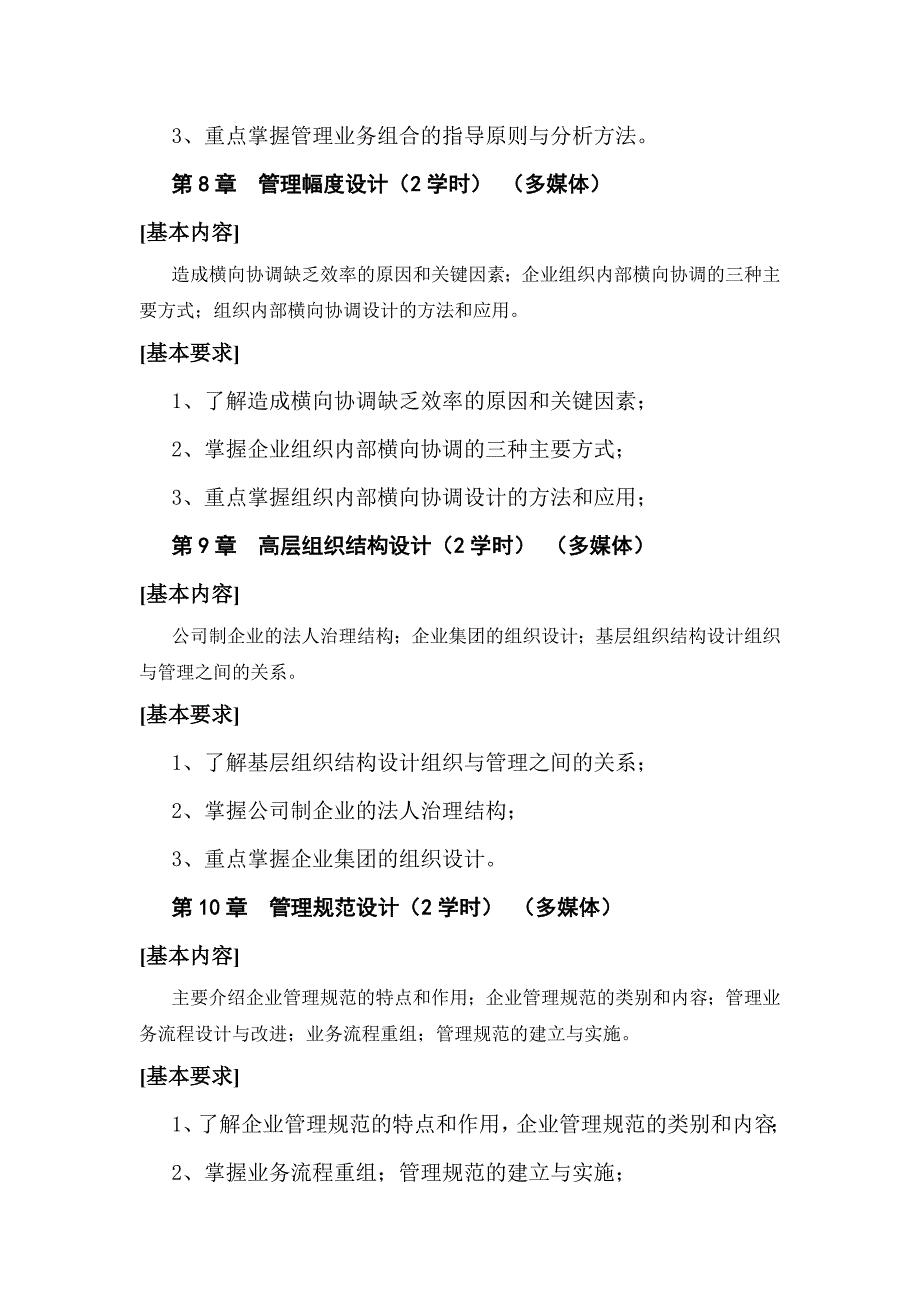 3、重点掌握管理业务组合的指导原则与分析方法。

第 8 章　管理幅度设计（2 学时）　（多媒体）

[基本内容]

造成横向协调缺乏效率的原因和关键因素；企业组织内部横向协调的三种主要方式；组织内部横向协调设计的方法和应用。

[基本要求]

1、了解造成横向协调缺乏效率的原因和关键因素；

2、掌握企业组织内部横向协调的三种主要方式；

3、重点掌握组织内部横向协调设计的方法和应用；

第 9 章　高层组织结构设计（2 学时）　（多媒体）

[基本内容]

公司制企业的法人治理结构；企业集团的组织设计；基层组织结构设计组织与管理之间的关系。

[基本要求]

1、了解基层组织结构设计组织与管理之间的关系；

2、掌握公司制企业的法人治理结构；

3、重点掌握企业集团的组织设计。

第 10 章　管理规范设计（2 学时）　（多媒体）

[基本内容]

主要介绍企业管理规范的特点和作用；企业管理规范的类别和内容；管理业务流程设计与改进；业务流程重组；管理规范的建立与实施。

[基本要求]

1、了解企业管理规范的特点和作用，企业管理规范的类别和内容；

2、掌握业务流程重组；管理规范的建立与实施；